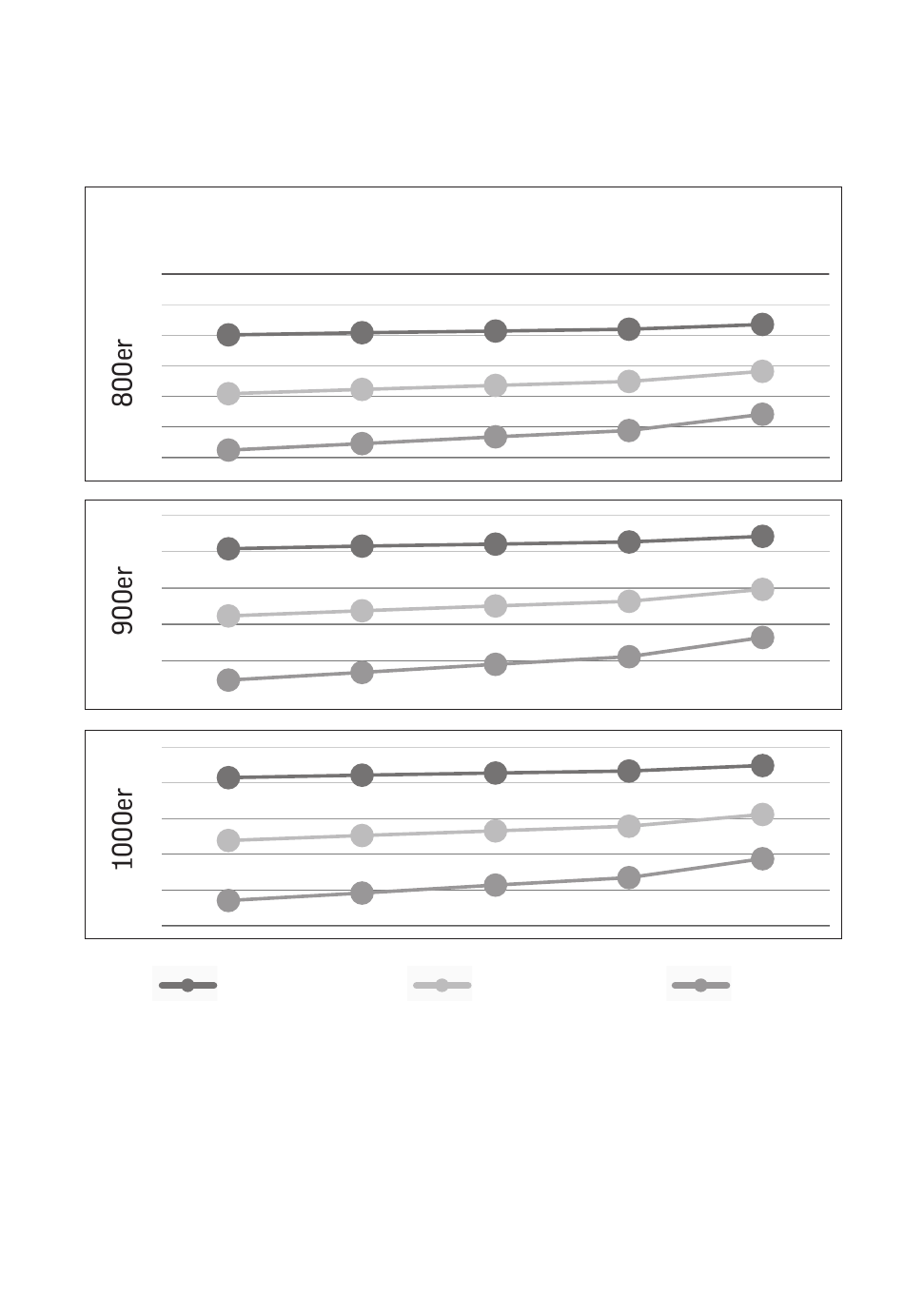 800er

900er

1000er